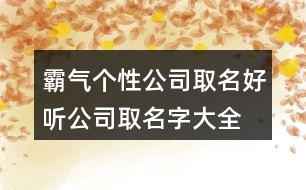 霸气个性公司取名好听公司取名字大全